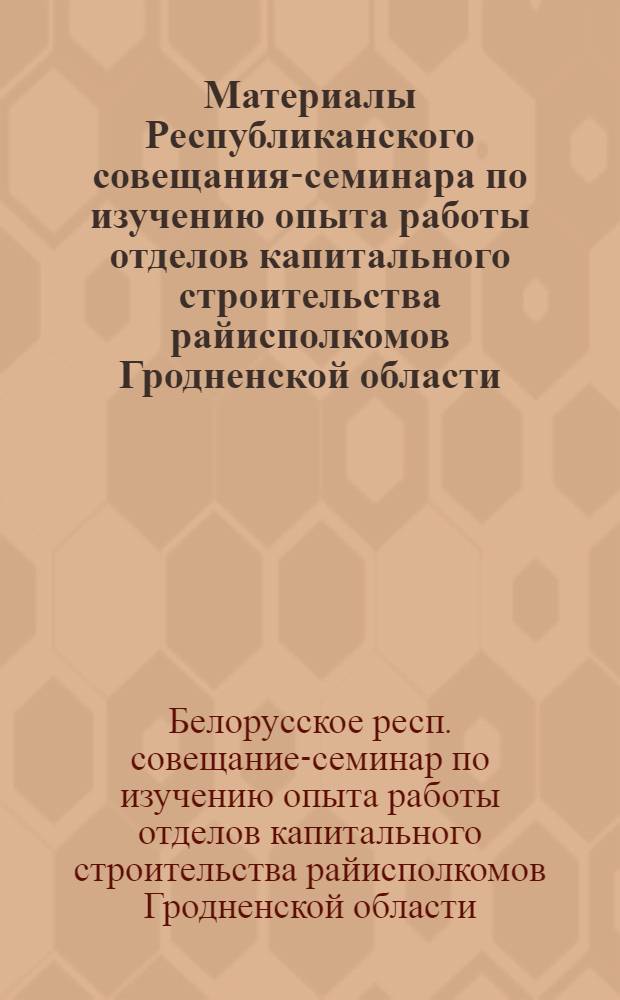 Материалы Республиканского совещания-семинара по изучению опыта работы отделов капитального строительства райисполкомов Гродненской области

Белорусское респ. совещание-семинар по изучению опыта работы отделов капитального строительства райисполкомов Гродненской области